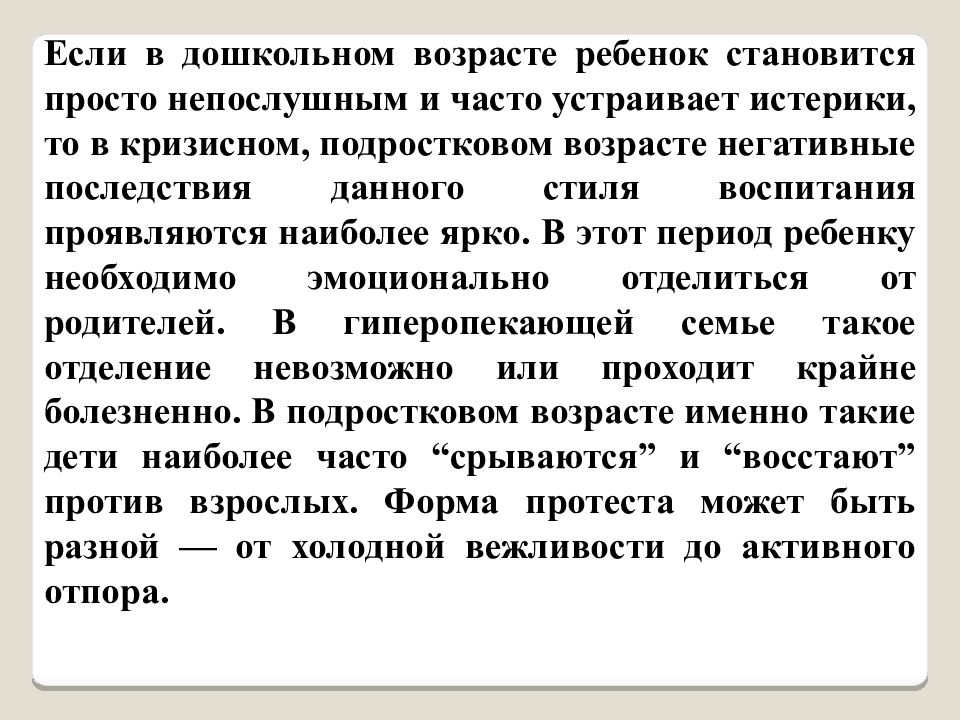 Если в дошкольном возрасте ребенок становится просто непослушным и часто устраивает истерики, то в кризисном, подростковом возрасте негативные последствия данного стиля воспитания проявляются наиболее ярко. В этот период ребенку необходимо эмоционально отделиться от родителей. В гиперопекающей семье такое отделение невозможно или проходит крайне болезненно. В подростковом возрасте именно такие дети наиболее часто “срываются” и “восстают” против взрослых. Форма протеста может быть разной — от холодной вежливости до активного отпора.